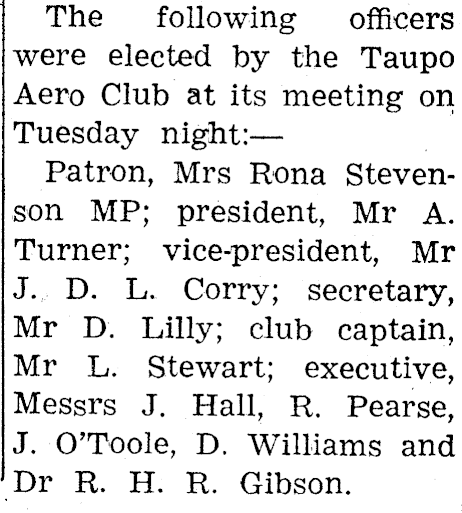 The following officers were elected by the Taupo Aero Club at its meeting on Tuesday night:—

Patron, Mrs Rona Stevenson MP; president, Mr A. Turner; vice-president, Mr J. D. L. Corry; secretary, Mr D. Lilly; club captain, Mr L. Stewart; executive, Messrs J. Hall, R. Pearse, J. O'Toole, D. Williams and Dr R. H. R. Gibson.